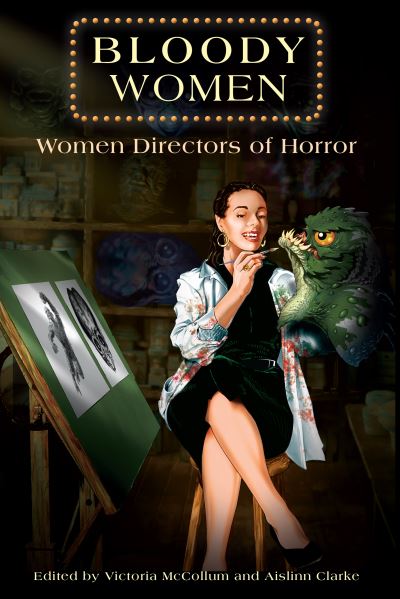 BLOODY WOMEN

Women Directors of Horror

Edited by Victoria McCollum and Aislinn Clarke